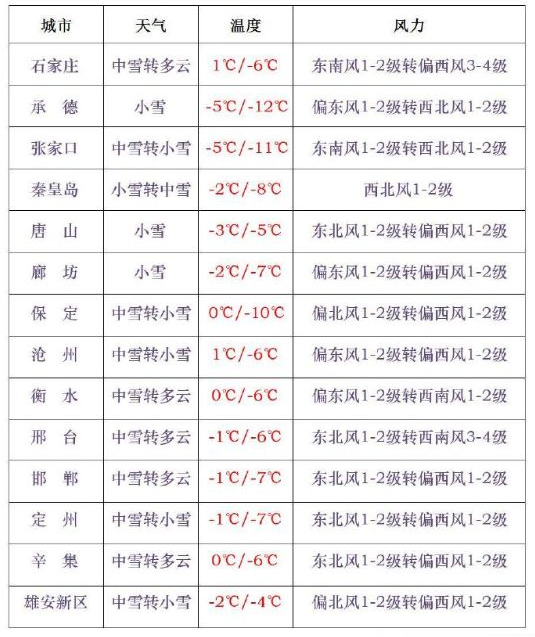 | 城市 | 天气 | 温度 | 风力 |
|---|---|---|---|
| 石家庄 | 中雪转多云 | 1℃/-6℃ | 东南风1-2级转偏西风3-4级 |
| 承　德 | 小雪 | -5℃/-12℃ | 偏东风1-2级转西北风1-2级 |
| 张家口 | 中雪转小雪 | -5℃/-11℃ | 东南风1-2级转西北风1-2级 |
| 秦皇岛 | 小雪转中雪 | -2℃/-8℃ | 西北风1-2级 |
| 唐　山 | 小雪 | -3℃/-5℃ | 东北风1-2级转偏西风1-2级 |
| 廊　坊 | 小雪 | -2℃/-7℃ | 偏东风1-2级转偏西风1-2级 |
| 保　定 | 中雪转小雪 | 0℃/-10℃ | 偏北风1-2级转偏西风1-2级 |
| 沧　州 | 中雪转小雪 | 1℃/-6℃ | 偏东风1-2级转偏西风1-2级 |
| 衡　水 | 中雪转多云 | 0℃/-6℃ | 偏东风1-2级转西南风1-2级 |
| 邢　台 | 中雪转多云 | -1℃/-6℃ | 东北风1-2级转西南风3-4级 |
| 邯　郸 | 中雪转多云 | -1℃/-7℃ | 东北风1-2级转偏西风1-2级 |
| 定　州 | 中雪转小雪 | -1℃/-7℃ | 东北风1-2级转偏西风1-2级 |
| 辛　集 | 中雪转多云 | 0℃/-6℃ | 东北风1-2级转偏西风1-2级 |
| 雄安新区 | 中雪转小雪 | -2℃/-4℃ | 偏北风1-2级转偏西风1-2级 |